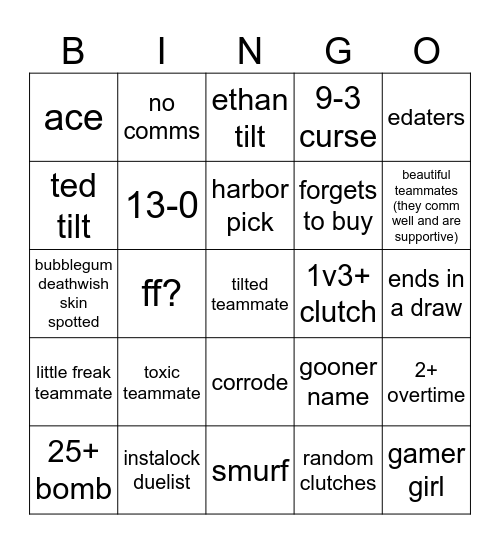 | B | I | N | G | O |
|---|---|---|---|---|
| ace | no comms | ethan tilt | 9-3 curse | edaters |
| ted tilt | 13-0 | harbor pick | forgets to buy | beautiful teammates (they comm well and are supportive) |
| bubblegum deathwish skin spotted | ff? | tilted teammate | 1v3+ clutch | ends in a draw |
| little freak teammate | toxic teammate | corrode | gooner name | 2+ overtime |
| 25+ bomb | instalock duelist | smurf | random clutches | gamer girl |